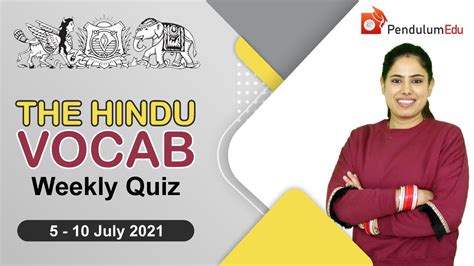 PendulumEdu

THE HINDU
VOCAB
Weekly Quiz

5 - 10 July 2021